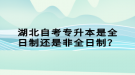 湖北自考专升本是全日制还是非全日制?